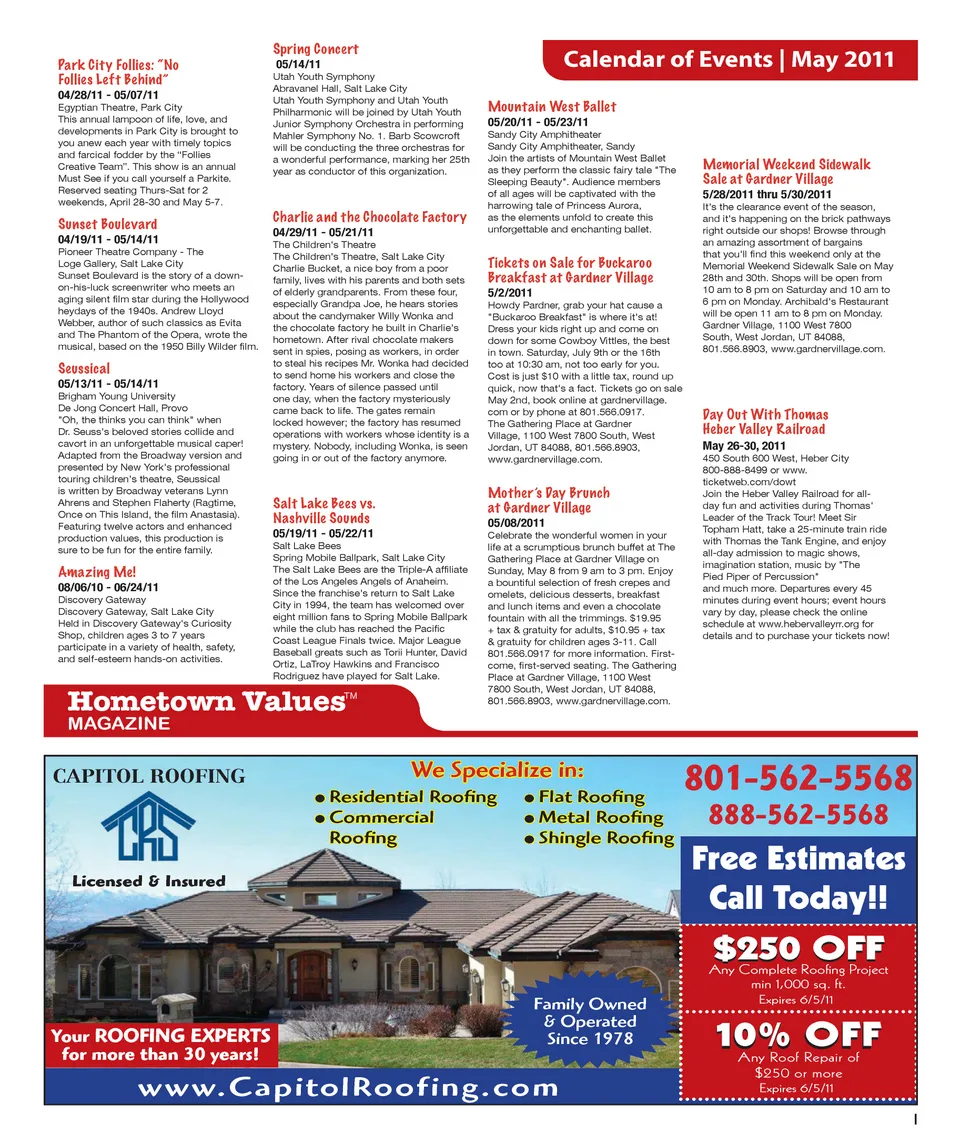 Calendar of Events | May 2011

Park City Follies: "No Follies Left Behind"
04/28/11 - 05/07/11
Egyptian Theatre, Park City
This annual lampoon of life, love, and developments in Park City is brought to you anew each year with timely topics and farcical fodder by the "Follies Creative Team". This show is an annual Must See if you call yourself a Parkite. Reserved seating Thurs-Sat for 2 weekends, April 28-30 and May 5-7.

Sunset Boulevard
04/19/11 - 05/14/11
Pioneer Theatre Company - The Loge Gallery, Salt Lake City
Sunset Boulevard is the story of a down-on-his-luck screenwriter who meets an aging silent film star during the Hollywood heydays of the 1940s. Andrew Lloyd Webber, author of such classics as Evita and The Phantom of the Opera, wrote the musical, based on the 1950 Billy Wilder film.

Seussical
05/13/11 - 05/14/11
Brigham Young University
De Jong Concert Hall, Provo
"Oh, the thinks you can think" when Dr. Seuss's beloved stories collide and cavort in an unforgettable musical caper! Adapted from the Broadway version and presented by New York's professional touring children's theatre, Seussical is written by Broadway veterans Lynn Ahrens and Stephen Flaherty (Ragtime, Once on This Island, the film Anastasia). Featuring twelve actors and enhanced production values, this production is sure to be fun for the entire family.

Amazing Me!
08/06/10 - 06/24/11
Discovery Gateway
Discovery Gateway, Salt Lake City
Held in Discovery Gateway's Curiosity Shop, children ages 3 to 7 years participate in a variety of health, safety, and self-esteem hands-on activities.

Spring Concert
05/14/11
Utah Youth Symphony
Abravanel Hall, Salt Lake City
Utah Youth Symphony and Utah Youth Philharmonic will be joined by Utah Youth Junior Symphony Orchestra in performing Mahler Symphony No. 1. Barb Scowcroft will be conducting the three orchestras for a wonderful performance, marking her 25th year as conductor of this organization.

Charlie and the Chocolate Factory
04/29/11 - 05/21/11
The Children's Theatre
The Children's Theatre, Salt Lake City
Charlie Bucket, a nice boy from a poor family, lives with his parents and both sets of elderly grandparents. From these four, especially Grandpa Joe, he hears stories about the candymaker Willy Wonka and the chocolate factory he built in Charlie's hometown. After rival chocolate makers sent in spies, posing as workers, in order to steal his recipes Mr. Wonka had decided to send home his workers and close the factory. Years of silence passed until one day, when the factory mysteriously came back to life. The gates remain locked however; the factory has resumed operations with workers whose identity is a mystery. Nobody, including Wonka, is seen going in or out of the factory anymore.

Salt Lake Bees vs. Nashville Sounds
05/19/11 - 05/22/11
Salt Lake Bees
Spring Mobile Ballpark, Salt Lake City
The Salt Lake Bees are the Triple-A affiliate of the Los Angeles Angels of Anaheim. Since the franchise's return to Salt Lake City in 1994, the team has welcomed over eight million fans to Spring Mobile Ballpark while the club has reached the Pacific Coast League Finals twice. Major League Baseball greats such as Torii Hunter, David Ortiz, LaTroy Hawkins and Francisco Rodriguez have played for Salt Lake.

Mountain West Ballet
05/20/11 - 05/23/11
Sandy City Amphitheater
Sandy City Amphitheater, Sandy
Join the artists of Mountain West Ballet as they perform the classic fairy tale "The Sleeping Beauty". Audience members of all ages will be captivated with the harrowing tale of Princess Aurora, as the elements unfold to create this unforgettable and enchanting ballet.

Tickets on Sale for Buckaroo Breakfast at Gardner Village
5/2/2011
Howdy Pardner, grab your hat cause a "Buckaroo Breakfast" is where it's at! Dress your kids right up and come on down for some Cowboy Vittles, the best in town. Saturday, July 9th or the 16th too at 10:30 am, not too early for you. Cost is just $10 with a little tax, round up quick, now that's a fact. Tickets go on sale May 2nd, book online at gardnervillage.com or by phone at 801.566.0917.
The Gathering Place at Gardner Village, 1100 West 7800 South, West Jordan, UT 84088, 801.566.8903, www.gardnervillage.com.

Mother's Day Brunch at Gardner Village
05/08/2011
Celebrate the wonderful women in your life at a scrumptious brunch buffet at The Gathering Place at Gardner Village on Sunday, May 8 from 9 am to 3 pm. Enjoy a bountiful selection of fresh crepes and omelets, delicious desserts, breakfast and lunch items and even a chocolate fountain with all the trimmings. $19.95 + tax & gratuity for adults, $10.95 + tax & gratuity for children ages 3-11. Call 801.566.0917 for more information. First-come, first-served seating. The Gathering Place at Gardner Village, 1100 West 7800 South, West Jordan, UT 84088, 801.566.8903, www.gardnervillage.com.

Memorial Weekend Sidewalk Sale at Gardner Village
5/28/2011 thru 5/30/2011
It's the clearance event of the season, and it's happening on the brick pathways right outside our shops! Browse through an amazing assortment of bargains that you'll find this weekend only at the Memorial Weekend Sidewalk Sale on May 28th and 30th. Shops will be open from 10 am to 8 pm on Saturday and 10 am to 6 pm on Monday. Archibald's Restaurant will be open 11 am to 8 pm on Monday. Gardner Village, 1100 West 7800 South, West Jordan, UT 84088, 801.566.8903, www.gardnervillage.com.

Day Out With Thomas Heber Valley Railroad
May 26-30, 2011
450 South 600 West, Heber City
800-888-8499 or www.ticketweb.com/dowt
Join the Heber Valley Railroad for all-day fun and activities during Thomas' Leader of the Track Tour! Meet Sir Topham Hatt, take a 25-minute train ride with Thomas the Tank Engine, and enjoy all-day admission to magic shows, imagination station, music by "The Pied Piper of Percussion" and much more. Departures every 45 minutes during event hours; event hours vary by day, please check the online schedule at www.hebervalleyrr.org for details and to purchase your tickets now!

Hometown Values™ MAGAZINE

CAPITOL ROOFING
CRS
Licensed & Insured
We Specialize in:
• Residential Roofing
• Commercial Roofing
• Flat Roofing
• Metal Roofing
• Shingle Roofing
801-562-5568
888-562-5568
Free Estimates Call Today!!
$250 OFF
Any Complete Roofing Project min 1,000 sq. ft.
Expires 6/5/11
10% OFF
Any Roof Repair of $250 or more
Expires 6/5/11
Family Owned & Operated Since 1978
Your ROOFING EXPERTS for more than 30 years!
www.CapitolRoofing.com

1